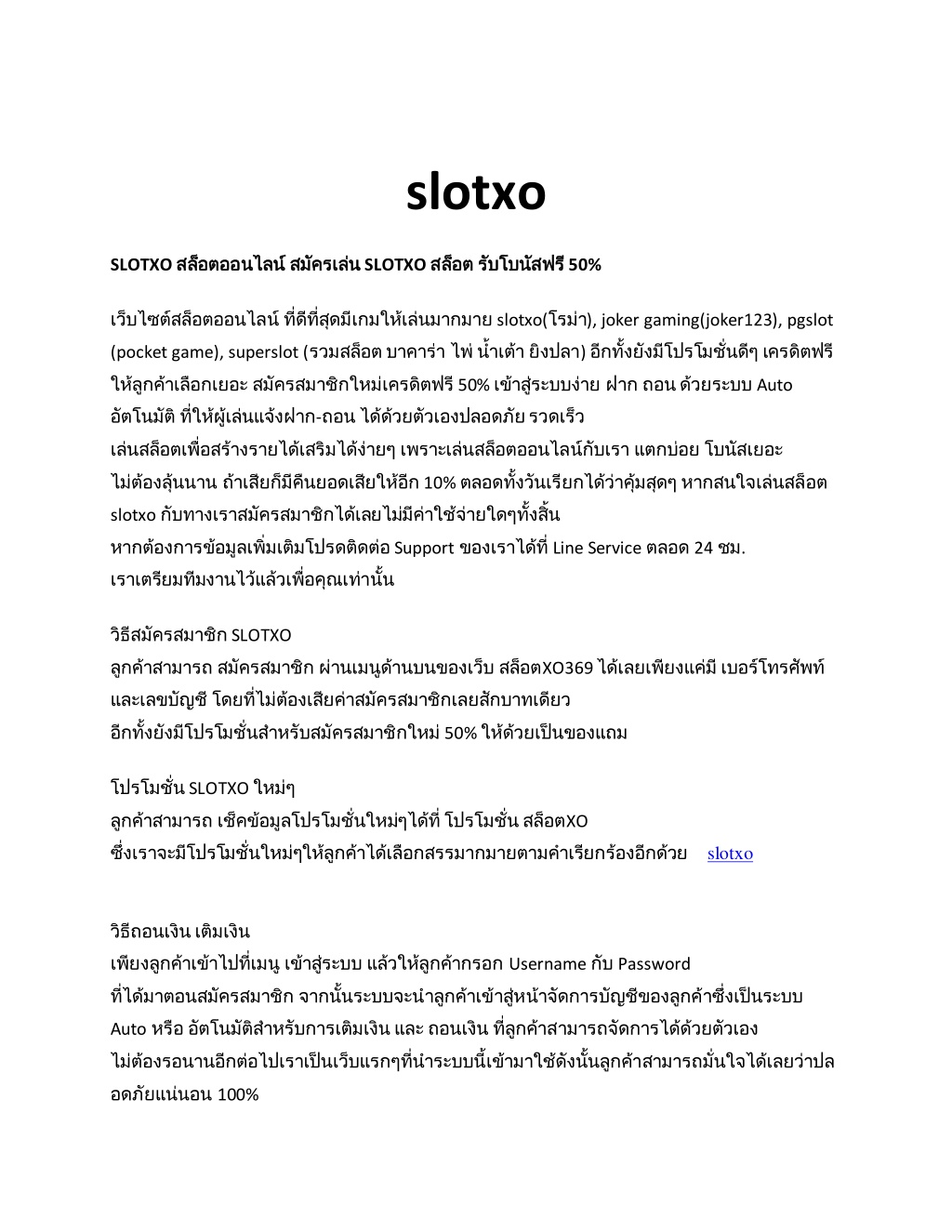 slotxo

SLOTXO สล็อตออนไลน์ สมัครเล่น SLOTXO สล็อต รับโบนัสฟรี 50%

เว็บไซต์สล็อตออนไลน์ ที่ดีที่สุดมีเกมให้เล่นมากมาย slotxo(โรม่า), joker gaming(joker123), pgslot (pocket game), superslot (รวมสล็อต บาคาร่า ไพ่ น้ำเต้า ยิงปลา) อีกทั้งยังมีโปรโมชั่นดีๆ เครดิตฟรี ให้ลูกค้าเลือกเยอะ สมัครสมาชิกใหม่เครดิตฟรี 50% เข้าสู่ระบบง่าย ฝาก ถอน ด้วยระบบ Auto อัตโนมัติ ที่ให้ผู้เล่นแจ้งฝาก-ถอน ได้ด้วยตัวเองปลอดภัย รวดเร็ว
เล่นสล็อตเพื่อสร้างรายได้เสริมได้ง่ายๆ เพราะเล่นสล็อตออนไลน์กับเรา แตกบ่อย โบนัสเยอะ ไม่ต้องลุ้นนาน ถ้าเสียก็มีคืนยอดเสียให้อีก 10% ตลอดทั้งวันเรียกได้ว่าคุ้มสุดๆ หากสนใจเล่นสล็อต slotxo กับทางเราสมัครสมาชิกได้เลยไม่มีค่าใช้จ่ายใดๆทั้งสิ้น
หากต้องการข้อมูลเพิ่มเติมโปรดติดต่อ Support ของเราได้ที่ Line Service ตลอด 24 ชม.
เราเตรียมทีมงานไว้แล้วเพื่อคุณเท่านั้น

วิธีสมัครสมาชิก SLOTXO
ลูกค้าสามารถ สมัครสมาชิก ผ่านเมนูด้านบนของเว็บ สล็อตXO369 ได้เลยเพียงแค่มี เบอร์โทรศัพท์ และเลขบัญชี โดยที่ไม่ต้องเสียค่าสมัครสมาชิกเลยสักบาทเดียว
อีกทั้งยังมีโปรโมชั่นสำหรับสมัครสมาชิกใหม่ 50% ให้ด้วยเป็นของแถม

โปรโมชั่น SLOTXO ใหม่ๆ
ลูกค้าสามารถ เช็คข้อมูลโปรโมชั่นใหม่ๆได้ที่ โปรโมชั่น สล็อตXO
ซึ่งเราจะมีโปรโมชั่นใหม่ๆให้ลูกค้าได้เลือกสรรมากมายตามคำเรียกร้องอีกด้วย slotxo

วิธีถอนเงิน เติมเงิน
เพียงลูกค้าเข้าไปที่เมนู เข้าสู่ระบบ แล้วให้ลูกค้ากรอก Username กับ Password ที่ได้มาตอนสมัครสมาชิก จากนั้นระบบจะนำลูกค้าเข้าสู่หน้าจัดการบัญชีของลูกค้าซึ่งเป็นระบบ Auto หรือ อัตโนมัติสำหรับการเติมเงิน และ ถอนเงิน ที่ลูกค้าสามารถจัดการได้ด้วยตัวเอง
ไม่ต้องรอนานอีกต่อไปเราเป็นเว็บแรกๆที่นำระบบนี้เข้ามาใช้ดังนั้นลูกค้าสามารถมั่นใจได้เลยว่าปลอดภัยแน่นอน 100%